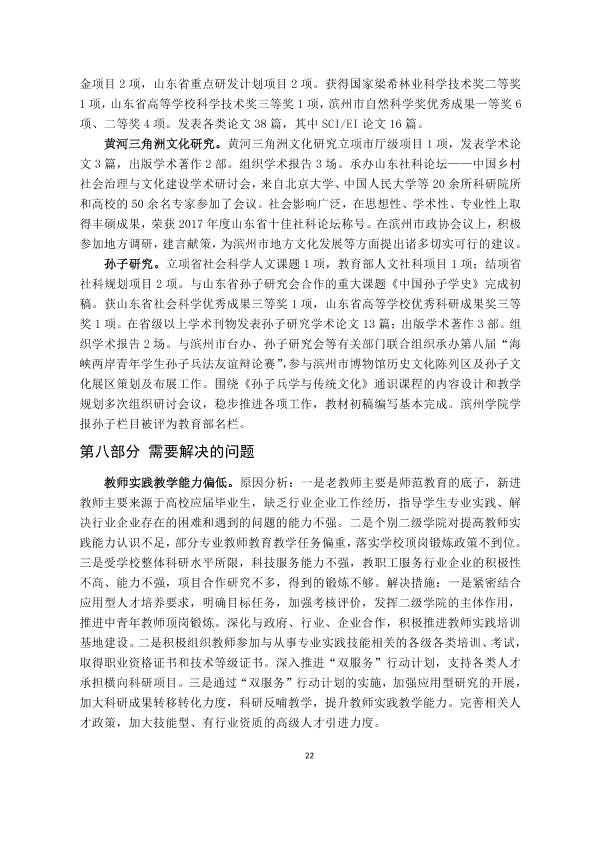 金项目2项，山东省重点研发计划项目2项。获得国家梁希林业科学技术奖二等奖1项，山东省高等学校科学技术奖三等奖1项，滨州市自然科学奖优秀成果一等奖6项、二等奖4项。发表各类论文38篇，其中SCI/EI论文16篇。

黄河三角洲文化研究。黄河三角洲文化研究立项市厅级项目1项，发表学术论文3篇，出版学术著作2部。组织学术报告3场。承办山东社科论坛——中国乡村社会治理与文化建设学术研讨会，来自北京大学、中国人民大学等20余所科研院所和高校的50余名专家参加了会议。社会影响广泛，在思想性、学术性、专业性上取得丰硕成果，荣获2017年度山东省十佳社科论坛称号。在滨州市政协会议上，积极参加地方调研，建言献策，为滨州市地方文化发展等方面提出诸多切实可行的建议。

孙子研究。立项省社会科学人文课题1项，教育部人文社科项目1项；结项省社科规划项目2项。与山东省孙子研究会合作的重大课题《中国孙子学史》完成初稿。获山东省社会科学优秀成果三等奖1项，山东省高等学校优秀科研成果奖三等奖1项。在省级以上学术刊物发表孙子研究学术论文13篇；出版学术著作3部。组织学术报告2场。与滨州市台办、孙子研究会等有关部门联合组织承办第八届“海峡两岸青年学生孙子兵法友谊辩论赛”，参与滨州市博物馆历史文化陈列区及孙子文化展区策划及布展工作。围绕《孙子兵学与传统文化》通识课程的内容设计和教学规划多次组织研讨会议，稳步推进各项工作，教材初稿编写基本完成。滨州学院学报孙子栏目被评为教育部名栏。

第八部分 需要解决的问题

教师实践教学能力偏低。原因分析：一是老教师主要是师范教育的底子，新进教师主要来源于高校应届毕业生，缺乏行业企业工作经历，指导学生专业实践、解决行业企业存在的困难和遇到的问题的能力不强。二是个别二级学院对提高教师实践能力认识不足，部分专业教师教育教学任务偏重，落实学校顶岗锻炼政策不到位。三是受学校整体科研水平所限，科技服务能力不强，教职工服务行业企业的积极性不高、能力不强，项目合作研究不多，得到的锻炼不够。解决措施：一是紧密结合应用型人才培养要求，明确目标任务，加强考核评价，发挥二级学院的主体作用，推进中青年教师顶岗锻炼。深化与政府、行业、企业合作，积极推进教师实践培训基地建设。二是积极组织教师参加与从事专业实践技能相关的各级各类培训、考试，取得职业资格证书和技术等级证书。深入推进“双服务”行动计划，支持各类人才承担横向科研项目。三是通过“双服务”行动计划的实施，加强应用型研究的开展，加大科研成果转移转化力度，科研反哺教学，提升教师实践教学能力。完善相关人才政策，加大技能型、有行业资质的高级人才引进力度。

22